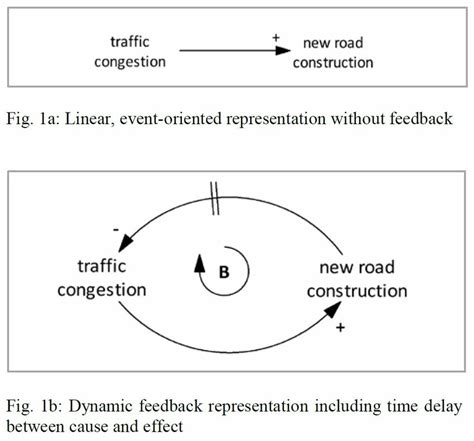 traffic congestion

+

new road construction

Fig. 1a: Linear, event-oriented representation without feedback

-

traffic congestion

B

new road construction

+

Fig. 1b: Dynamic feedback representation including time delay between cause and effect